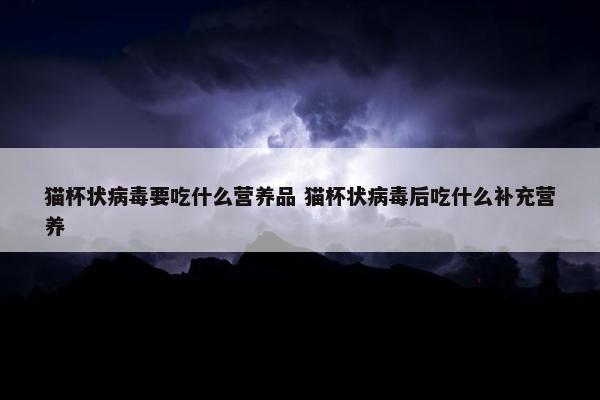 猫杯状病毒要吃什么营养品 猫杯状病毒后吃什么补充营养